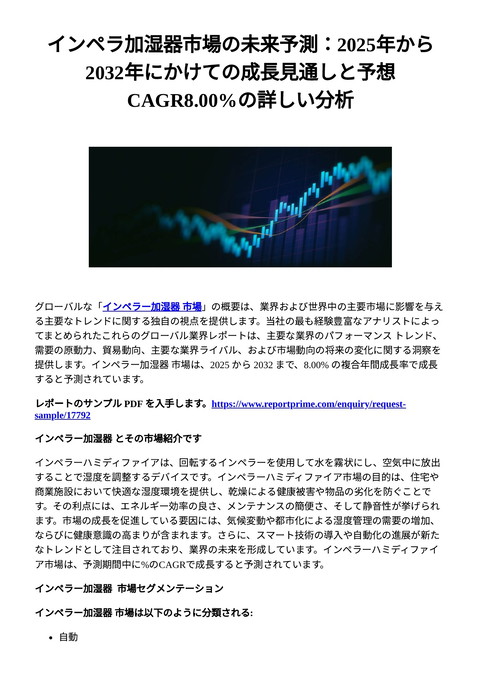 インペラ加湿器市場の未来予測：2025年から2032年にかけての成長見通しと予想CAGR8.00%の詳しい分析

グローバルな「インペラー加湿器 市場」の概要は、業界および世界中の主要市場に影響を与える主要なトレンドに関する独自の視点を提供します。当社の最も経験豊富なアナリストによってまとめられたこれらのグローバル業界レポートは、主要な業界のパフォーマンス トレンド、需要の原動力、貿易動向、主要な業界ライバル、および市場動向の将来の変化に関する洞察を提供します。インペラー加湿器 市場は、2025 から 2032 まで、8.00% の複合年間成長率で成長すると予測されています。

レポートのサンプル PDF を入手します。https://www.reportprime.com/enquiry/request-sample/17792

インペラー加湿器 とその市場紹介です

インペラーハミディファイアは、回転するインペラーを使用して水を霧状にし、空気中に放出することで湿度を調整するデバイスです。インペラーハミディファイア市場の目的は、住宅や商業施設において快適な湿度環境を提供し、乾燥による健康被害や物品の劣化を防ぐことです。その利点には、エネルギー効率の良さ、メンテナンスの簡便さ、そして静音性が挙げられます。市場の成長を促進している要因には、気候変動や都市化による湿度管理の需要の増加、ならびに健康意識の高まりが含まれます。さらに、スマート技術の導入や自動化の進展が新たなトレンドとして注目されており、業界の未来を形成しています。インペラーハミディファイア市場は、予測期間中に%のCAGRで成長すると予測されています。

インペラー加湿器 市場セグメンテーション

インペラー加湿器 市場は以下のように分類される:

• 自動